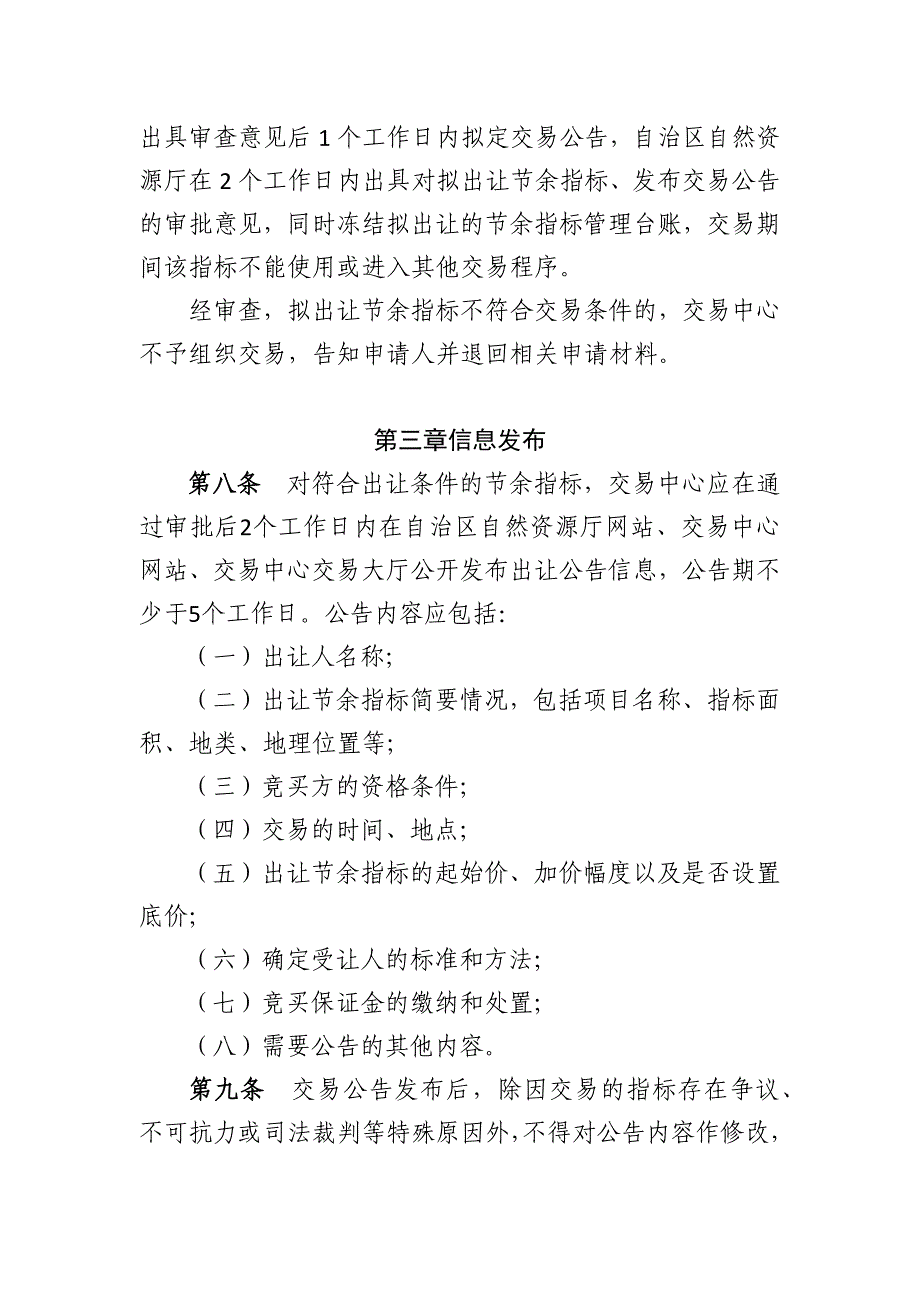 出具审查意见后 1 个工作日内拟定交易公告，自治区自然资源厅在 2 个工作日内出具对拟出让节余指标、发布交易公告的审批意见，同时冻结拟出让的节余指标管理台账，交易期间该指标不能使用或进入其他交易程序。

经审查，拟出让节余指标不符合交易条件的，交易中心不予组织交易，告知申请人并退回相关申请材料。

第三章信息发布

第八条　对符合出让条件的节余指标，交易中心应在通过审批后2个工作日内在自治区自然资源厅网站、交易中心网站、交易中心交易大厅公开发布出让公告信息，公告期不少于5个工作日。公告内容应包括：

（一）出让人名称；

（二）出让节余指标简要情况，包括项目名称、指标面积、地类、地理位置等；

（三）竞买方的资格条件；

（四）交易的时间、地点；

（五）出让节余指标的起始价、加价幅度以及是否设置底价；

（六）确定受让人的标准和方法；

（七）竞买保证金的缴纳和处置；

（八）需要公告的其他内容。

第九条　交易公告发布后，除因交易的指标存在争议、不可抗力或司法裁判等特殊原因外，不得对公告内容作修改，